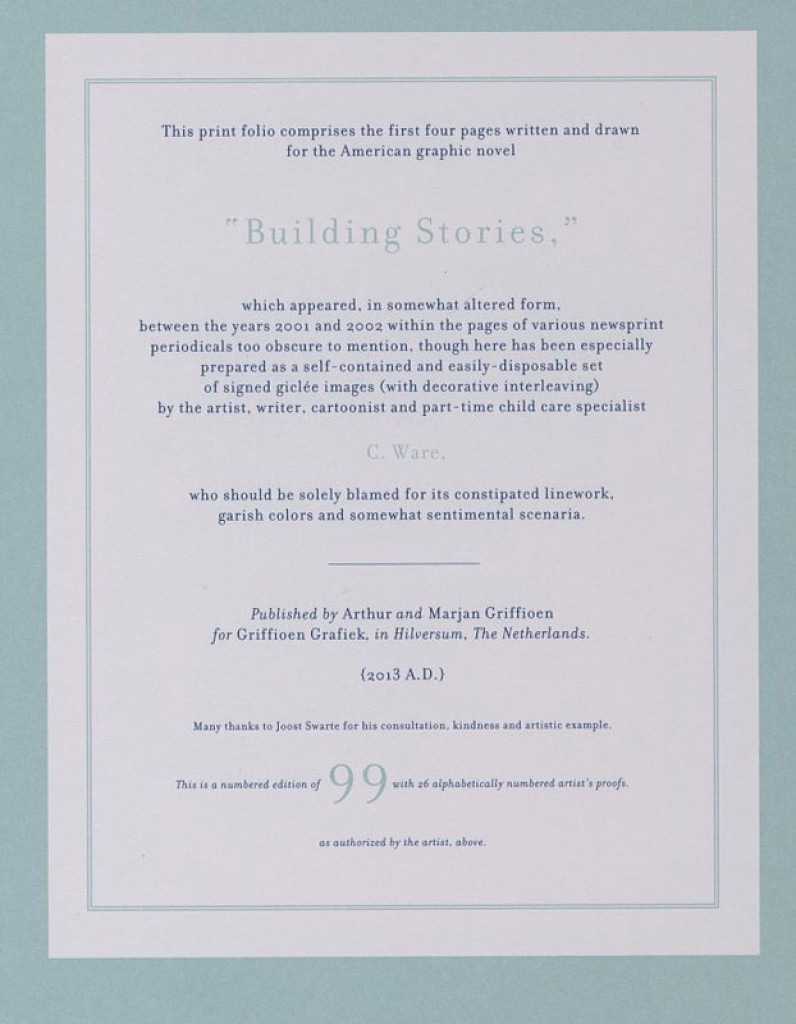 This print folio comprises the first four pages written and drawn for the American graphic novel

"Building Stories,"

which appeared, in somewhat altered form, between the years 2001 and 2002 within the pages of various newsprint periodicals too obscure to mention, though here has been especially prepared as a self-contained and easily-disposable set of signed giclée images (with decorative interleaving) by the artist, writer, cartoonist and part-time child care specialist

C. Ware,

who should be solely blamed for its constipated linework, garish colors and somewhat sentimental scenaria.

Published by Arthur and Marjan Griffioen for Griffioen Grafiek, in Hilversum, The Netherlands.

{2013 A.D.}

Many thanks to Joost Swarte for his consultation, kindness and artistic example.

This is a numbered edition of 99 with 26 alphabetically numbered artist's proofs.

as authorized by the artist, above.